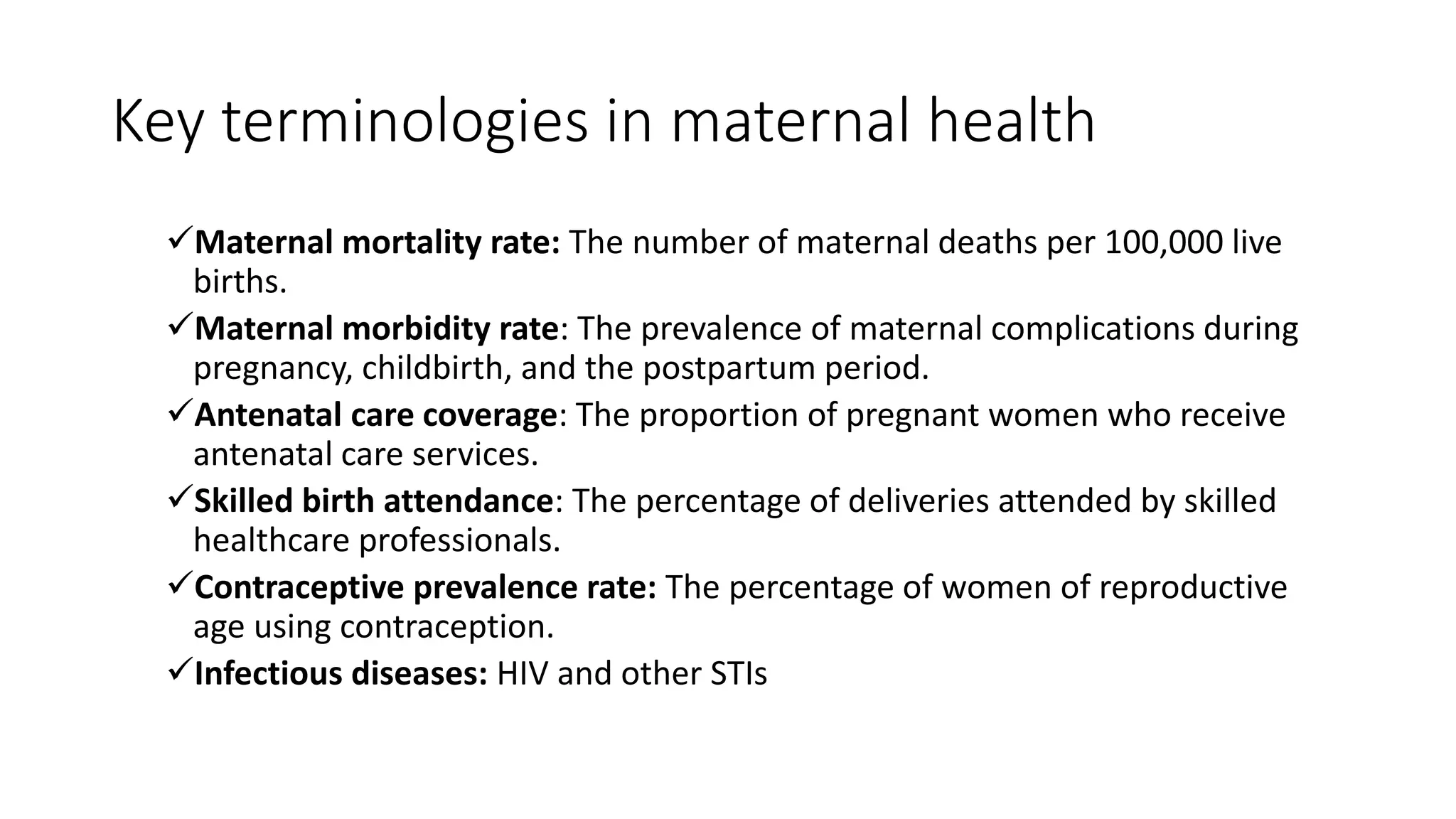 Key terminologies in maternal health

✓Maternal mortality rate: The number of maternal deaths per 100,000 live births.

✓Maternal morbidity rate: The prevalence of maternal complications during pregnancy, childbirth, and the postpartum period.

✓Antenatal care coverage: The proportion of pregnant women who receive antenatal care services.

✓Skilled birth attendance: The percentage of deliveries attended by skilled healthcare professionals.

✓Contraceptive prevalence rate: The percentage of women of reproductive age using contraception.

✓Infectious diseases: HIV and other STIs